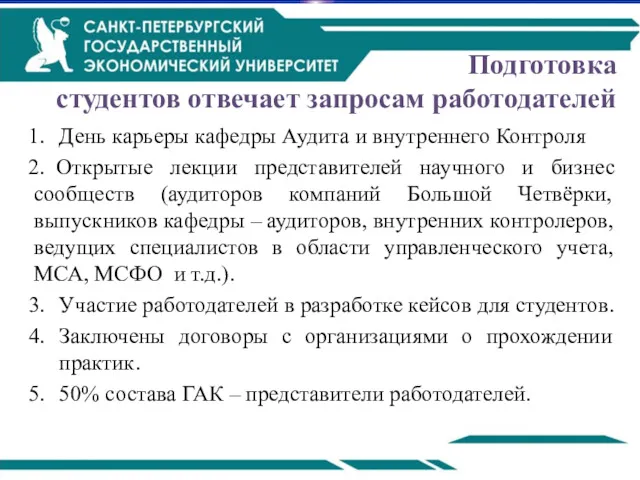 САНКТ-ПЕТЕРБУРГСКИЙ ГОСУДАРСТВЕННЫЙ ЭКОНОМИЧЕСКИЙ УНИВЕРСИТЕТ

Подготовка студентов отвечает запросам работодателей

1. День карьеры кафедры Аудита и внутреннего Контроля

2. Открытые лекции представителей научного и бизнес сообществ (аудиторов компаний Большой Четвёрки, выпускников кафедры – аудиторов, внутренних контролеров, ведущих специалистов в области управленческого учета, МСА, МСФО и т.д.).

3. Участие работодателей в разработке кейсов для студентов.

4. Заключены договоры с организациями о прохождении практик.

5. 50% состава ГАК – представители работодателей.